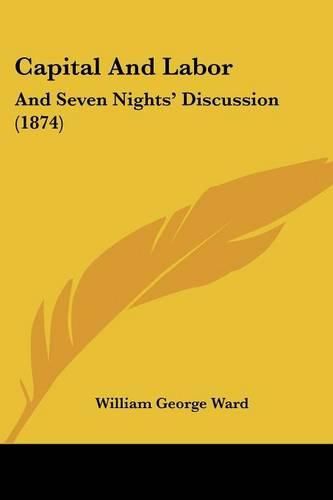 Capital And Labor

And Seven Nights' Discussion (1874)

William George Ward